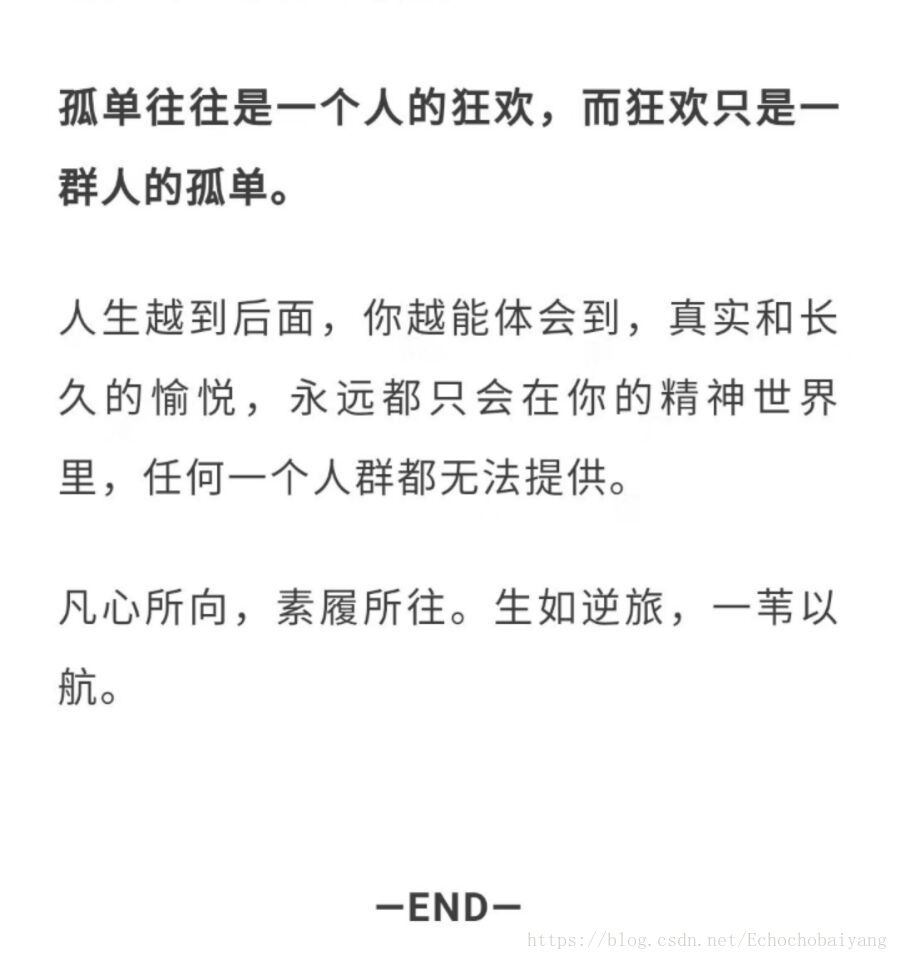 孤单往往是一个人的狂欢，而狂欢只是一群人的孤单。

人生越到后面，你越能体会到，真实和长久的愉悦，永远都只会在你的精神世界里，任何一个人群都无法提供。

凡心所向，素履所往。生如逆旅，一苇以航。

—END—

https://blog.csdn.net/Echochobaiyang